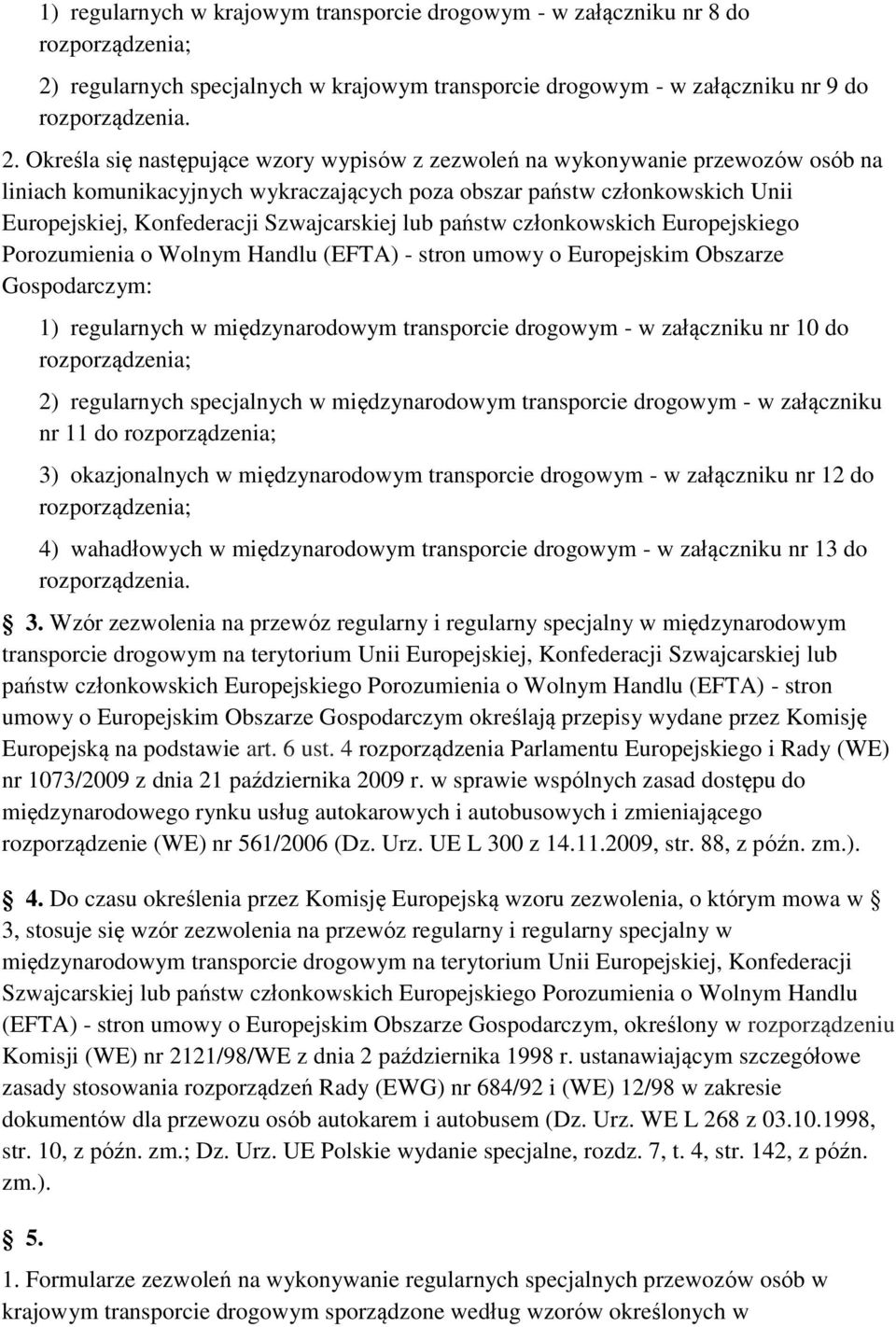 1) regularnych w krajowym transporcie drogowym - w załączniku nr 8 do rozporządzenia;

2) regularnych specjalnych w krajowym transporcie drogowym - w załączniku nr 9 do rozporządzenia.

2. Określa się następujące wzory wypisów z zezwoleń na wykonywanie przewozów osób na liniach komunikacyjnych wykraczających poza obszar państw członkowskich Unii Europejskiej, Konfederacji Szwajcarskiej lub państw członkowskich Europejskiego Porozumienia o Wolnym Handlu (EFTA) - stron umowy o Europejskim Obszarze Gospodarczym:

1) regularnych w międzynarodowym transporcie drogowym - w załączniku nr 10 do rozporządzenia;

2) regularnych specjalnych w międzynarodowym transporcie drogowym - w załączniku nr 11 do rozporządzenia;

3) okazjonalnych w międzynarodowym transporcie drogowym - w załączniku nr 12 do rozporządzenia;

4) wahadłowych w międzynarodowym transporcie drogowym - w załączniku nr 13 do rozporządzenia.

§ 3. Wzór zezwolenia na przewóz regularny i regularny specjalny w międzynarodowym transporcie drogowym na terytorium Unii Europejskiej, Konfederacji Szwajcarskiej lub państw członkowskich Europejskiego Porozumienia o Wolnym Handlu (EFTA) - stron umowy o Europejskim Obszarze Gospodarczym określają przepisy wydane przez Komisję Europejską na podstawie art. 6 ust. 4 rozporządzenia Parlamentu Europejskiego i Rady (WE) nr 1073/2009 z dnia 21 października 2009 r. w sprawie wspólnych zasad dostępu do międzynarodowego rynku usług autokarowych i autobusowych i zmieniającego rozporządzenie (WE) nr 561/2006 (Dz. Urz. UE L 300 z 14.11.2009, str. 88, z późn. zm.).

§ 4. Do czasu określenia przez Komisję Europejską wzoru zezwolenia, o którym mowa w § 3, stosuje się wzór zezwolenia na przewóz regularny i regularny specjalny w międzynarodowym transporcie drogowym na terytorium Unii Europejskiej, Konfederacji Szwajcarskiej lub państw członkowskich Europejskiego Porozumienia o Wolnym Handlu (EFTA) - stron umowy o Europejskim Obszarze Gospodarczym, określony w rozporządzeniu Komisji (WE) nr 2121/98/WE z dnia 2 października 1998 r. ustanawiającym szczegółowe zasady stosowania rozporządzeń Rady (EWG) nr 684/92 i (WE) 12/98 w zakresie dokumentów dla przewozu osób autokarem i autobusem (Dz. Urz. WE L 268 z 03.10.1998, str. 10, z późn. zm.; Dz. Urz. UE Polskie wydanie specjalne, rozdz. 7, t. 4, str. 142, z późn. zm.).

§ 5.

1. Formularze zezwoleń na wykonywanie regularnych specjalnych przewozów osób w krajowym transporcie drogowym sporządzone według wzorów określonych w